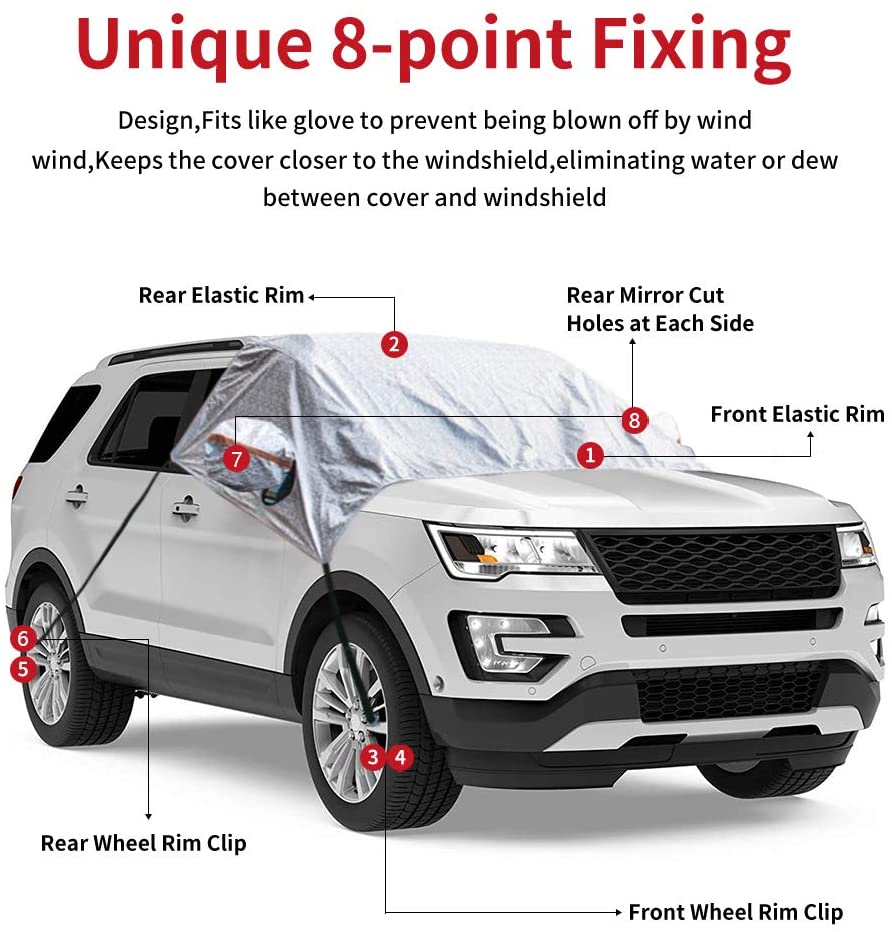 Unique 8-point Fixing

Design,Fits like glove to prevent being blown off by wind wind,Keeps the cover closer to the windshield,eliminating water or dew between cover and windshield

Rear Elastic Rim

Rear Mirror Cut Holes at Each Side

Front Elastic Rim

2

8

7

1

6

5

3 4

Rear Wheel Rim Clip

Front Wheel Rim Clip